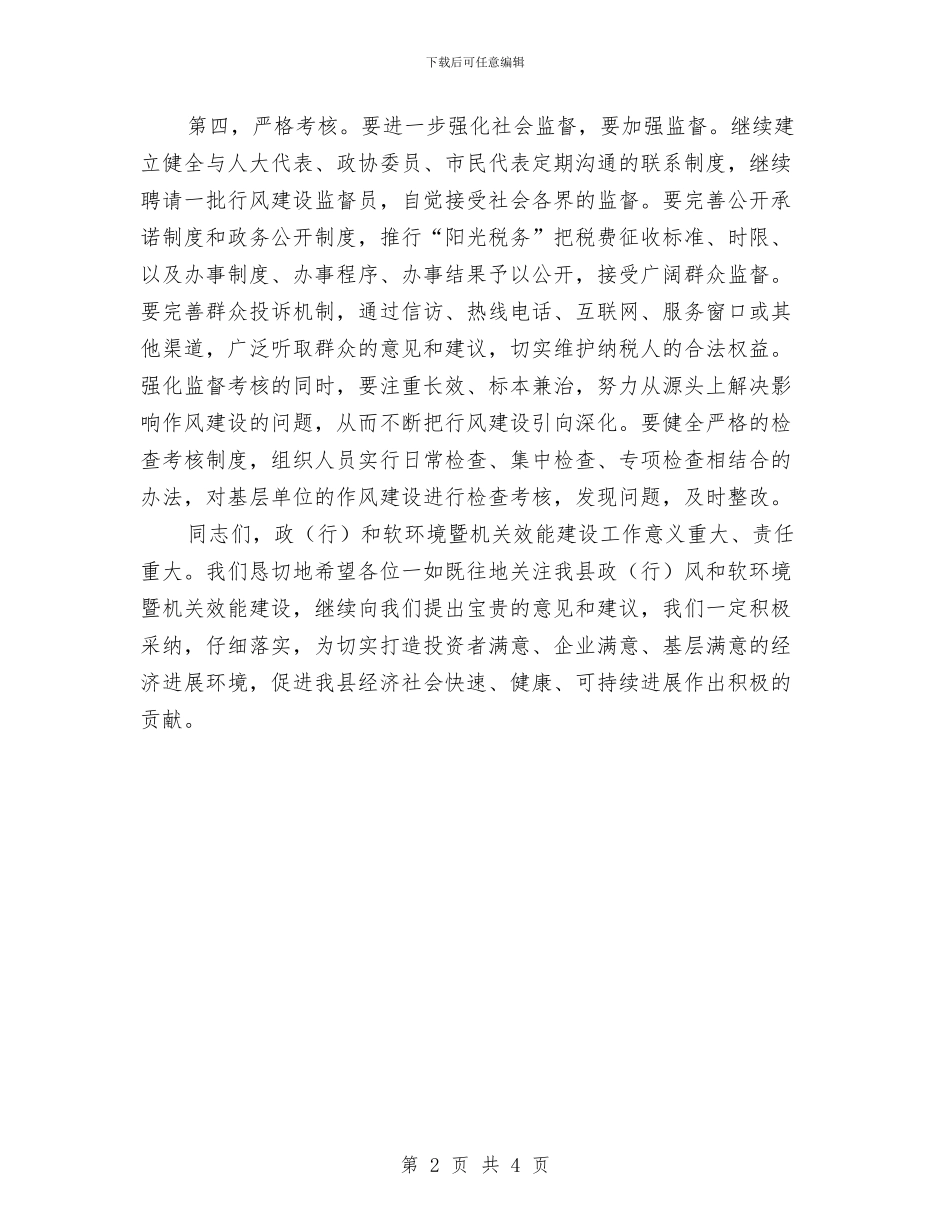 下载后可任意编辑

第四，严格考核。要进一步强化社会监督，要加强监督。继续建立健全与人大代表、政协委员、市民代表定期沟通的联系制度，继续聘请一批行风建设监督员，自觉接受社会各界的监督。要完善公开承诺制度和政务公开制度，推行“阳光税务”把税费征收标准、时限、以及办事制度、办事程序、办事结果予以公开，接受广阔群众监督。要完善群众投诉机制，通过信访、热线电话、互联网、服务窗口或其他渠道，广泛听取群众的意见和建议，切实维护纳税人的合法权益。强化监督考核的同时，要注重长效、标本兼治，努力从源头上解决影响作风建设的问题，从而不断把行风建设引向深化。要健全严格的检查考核制度，组织人员实行日常检查、集中检查、专项检查相结合的办法，对基层单位的作风建设进行检查考核，发现问题，及时整改。

同志们，政（行）和软环境暨机关效能建设工作意义重大、责任重大。我们恳切地希望各位一如既往地关注我县政（行）风和软环境暨机关效能建设，继续向我们提出宝贵的意见和建议，我们一定积极采纳，仔细落实，为切实打造投资者满意、企业满意、基层满意的经济进展环境，促进我县经济社会快速、健康、可持续进展作出积极的贡献。

第 2 页 共 4 页